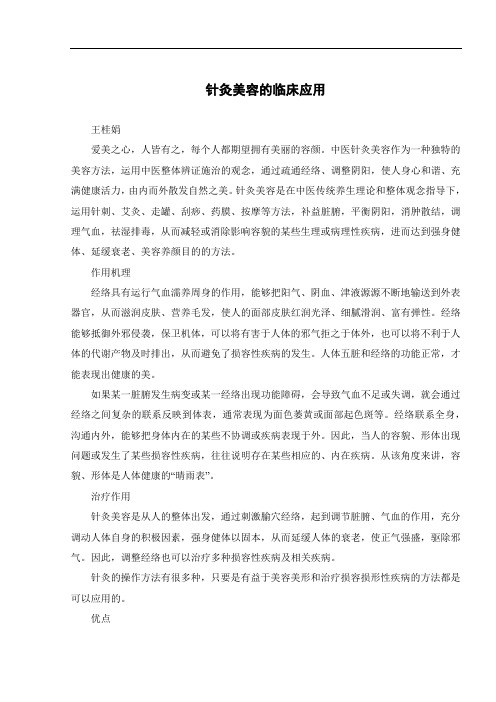 针灸美容的临床应用

王桂娟

爱美之心，人皆有之，每个人都期望拥有美丽的容颜。中医针灸美容作为一种独特的美容方法，运用中医整体辨证施治的观念，通过疏通经络、调整阴阳，使人身心和谐、充满健康活力，由内而外散发自然之美。针灸美容是在中医传统养生理论和整体观念指导下，运用针刺、艾灸、走罐、刮痧、药膜、按摩等方法，补益脏腑，平衡阴阳，消肿散结，调理气血，祛湿排毒，从而减轻或消除影响容貌的某些生理或病理性疾病，进而达到强身健体、延缓衰老、美容养颜目的的方法。

作用机理

经络具有运行气血濡养周身的作用，能够把阳气、阴血、津液源源不断地输送到外表器官，从而滋润皮肤、营养毛发，使人的面部皮肤红润光泽、细腻滑润、富有弹性。经络能够抵御外邪侵袭，保卫机体，可以将有害于人体的邪气拒之于体外，也可以将不利于人体的代谢产物及时排出，从而避免了损容性疾病的发生。人体五脏和经络的功能正常，才能表现出健康的美。

如果某一脏腑发生病变或某一经络出现功能障碍，会导致气血不足或失调，就会通过经络之间复杂的联系反映到体表，通常表现为面色萎黄或面部起色斑等。经络联系全身，沟通内外，能够把身体内在的某些不协调或疾病表现于外。因此，当人的容貌、形体出现问题或发生了某些损容性疾病，往往说明存在某些相应的、内在疾病。从该角度来讲，容貌、形体是人体健康的“晴雨表”。

治疗作用

针灸美容是从人的整体出发，通过刺激腧穴经络，起到调节脏腑、气血的作用，充分调动人体自身的积极因素，强身健体以固本，从而延缓人体的衰老，使正气强盛，驱除邪气。因此，调整经络也可以治疗多种损容性疾病及相关疾病。

针灸的操作方法有很多种，只要是有益于美容美形和治疗损容损形性疾病的方法都是可以应用的。

优点